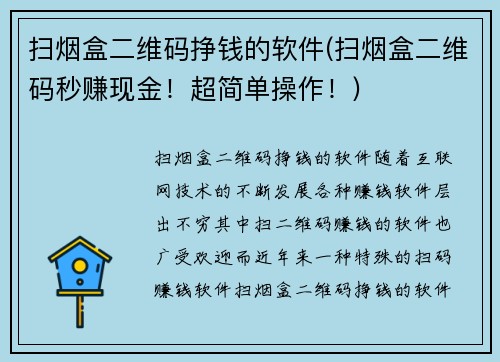 扫烟盒二维码挣钱的软件(扫烟盒二维码秒赚现金！超简单操作！)

扫烟盒二维码挣钱的软件随着互联网技术的不断发展各种赚钱软件层出不穷其中扫二维码赚钱的软件也广受欢迎而近年来一种特殊的扫码赚钱软件扫烟盒二维码挣钱的软件